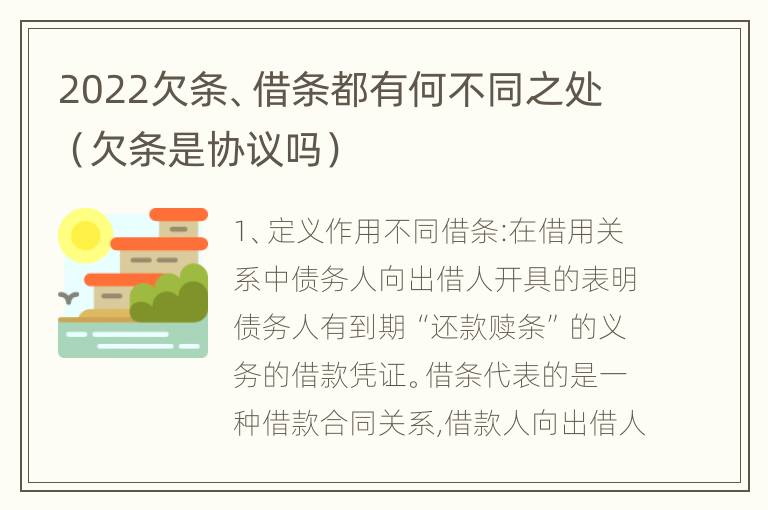 2022欠条、借条都有何不同之处（欠条是协议吗）

1、定义作用不同借条:在借用关系中债务人向出借人开具的表明债务人有到期“还款赎条”的义务的借款凭证。借条代表的是一种借款合同关系,借款人向出借人